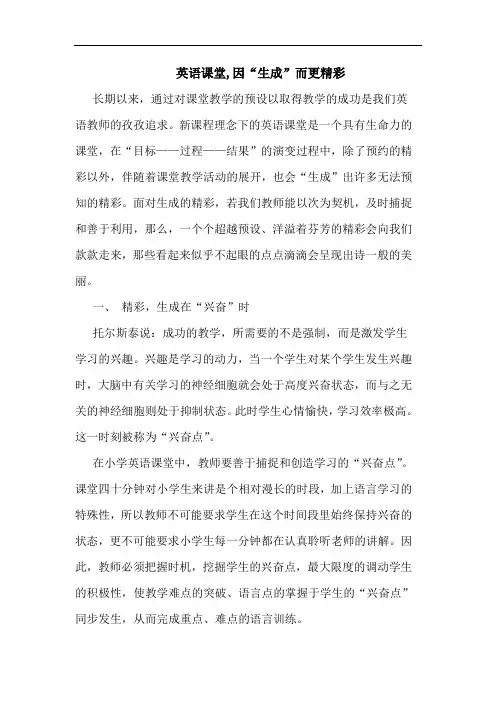 英语课堂,因“生成”而更精彩

长期以来，通过对课堂教学的预设以取得教学的成功是我们英语教师的孜孜追求。新课程理念下的英语课堂是一个具有生命力的课堂，在“目标——过程——结果”的演变过程中，除了预约的精彩以外，伴随着课堂教学活动的展开，也会“生成”出许多无法预知的精彩。面对生成的精彩，若我们教师能以次为契机，及时捕捉和善于利用，那么，一个个超越预设、洋溢着芬芳的精彩会向我们款款走来，那些看起来似乎不起眼的点点滴滴会呈现出诗一般的美丽。

一、 精彩，生成在“兴奋”时

托尔斯泰说：成功的教学，所需要的不是强制，而是激发学生学习的兴趣。兴趣是学习的动力，当一个学生对某个学生发生兴趣时，大脑中有关学习的神经细胞就会处于高度兴奋状态，而与之无关的神经细胞则处于抑制状态。此时学生心情愉快，学习效率极高。这一时刻被称为“兴奋点”。

在小学英语课堂中，教师要善于捕捉和创造学习的“兴奋点”。课堂四十分钟对小学生来讲是个相对漫长的时段，加上语言学习的特殊性，所以教师不可能要求学生在这个时间段里始终保持兴奋的状态，更不可能要求小学生每一分钟都在认真聆听老师的讲解。因此，教师必须把握时机，挖掘学生的兴奋点，最大限度的调动学生的积极性，使教学难点的突破、语言点的掌握于学生的“兴奋点”同步发生，从而完成重点、难点的语言训练。